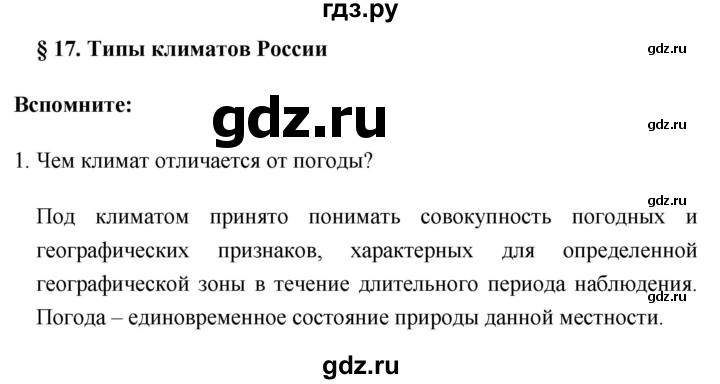 гдз.ру

§ 17. Типы климатов России

gdz.ru

Вспомните:

gdz.ru

gdz.ru

1. Чем климат отличается от погоды?

gdz.ru

Под климатом принято понимать совокупность погодных и географических признаков, характерных для определенной географической зоны в течение длительного периода наблюдения. Погода – единовременное состояние природы данной местности.

gdz.ru

gdz.ru